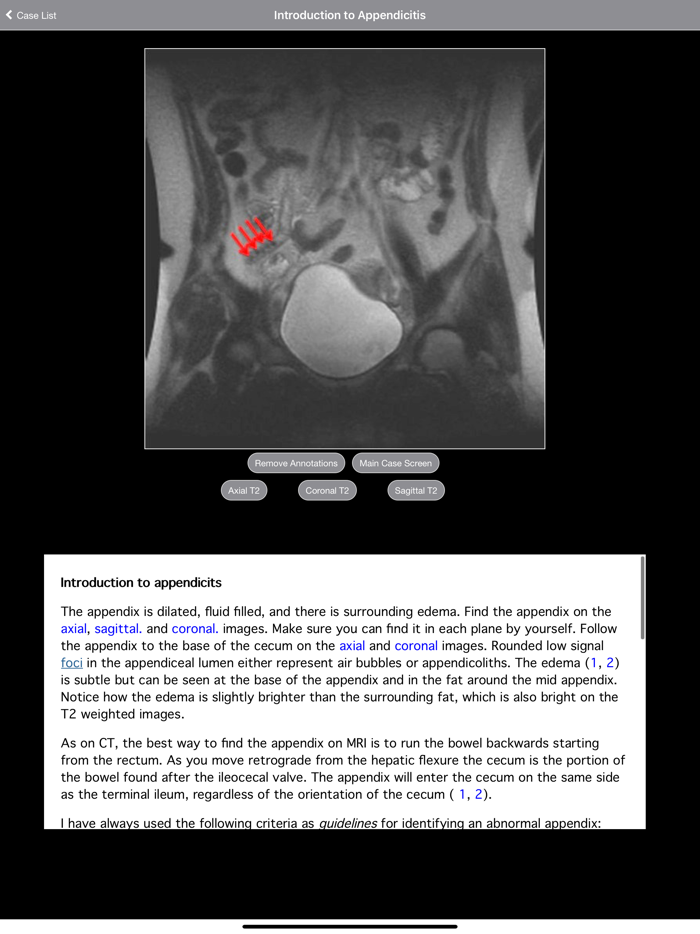 Case List

Introduction to Appendicitis

Remove Annotations

Main Case Screen

Axial T2

Coronal T2

Sagittal T2

Introduction to appendicits

The appendix is dilated, fluid filled, and there is surrounding edema. Find the appendix on the axial, sagittal. and coronal. images. Make sure you can find it in each plane by yourself. Follow the appendix to the base of the cecum on the axial and coronal images. Rounded low signal foci in the appendiceal lumen either represent air bubbles or appendicoliths. The edema (1, 2) is subtle but can be seen at the base of the appendix and in the fat around the mid appendix. Notice how the edema is slightly brighter than the surrounding fat, which is also bright on the T2 weighted images.

As on CT, the best way to find the appendix on MRI is to run the bowel backwards starting from the rectum. As you move retrograde from the hepatic flexure the cecum is the portion of the bowel found after the ileocecal valve. The appendix will enter the cecum on the same side as the terminal ileum, regardless of the orientation of the cecum ( 1, 2).

I have always used the following criteria as guidelines for identifying an abnormal appendix: